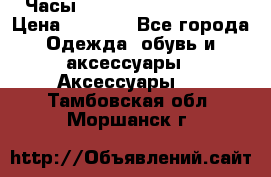 Часы
Цена Все города
Одежда обувь и аксессуары
Аксессуары
Тамбовская обл
Моршанск г

http://Объявлений.сайт